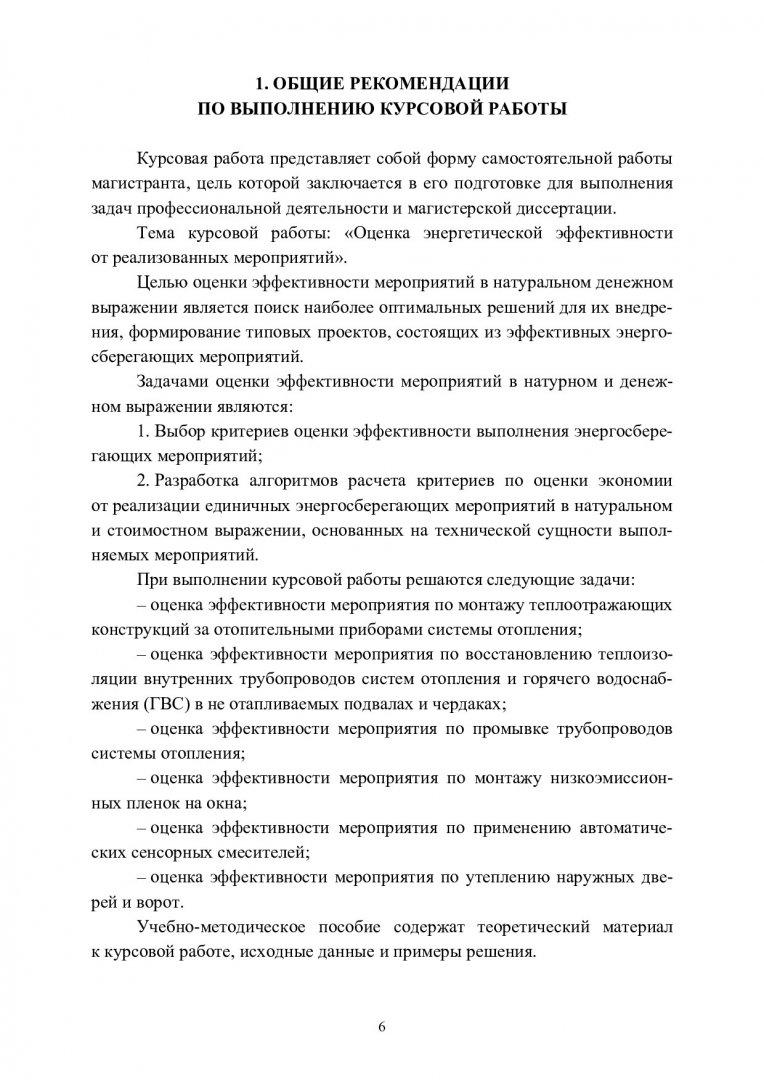 1. ОБЩИЕ РЕКОМЕНДАЦИИ
ПО ВЫПОЛНЕНИЮ КУРСОВОЙ РАБОТЫ

Курсовая работа представляет собой форму самостоятельной работы магистранта, цель которой заключается в его подготовке для выполнения задач профессиональной деятельности и магистерской диссертации.

Тема курсовой работы: «Оценка энергетической эффективности от реализованных мероприятий».

Целью оценки эффективности мероприятий в натуральном денежном выражении является поиск наиболее оптимальных решений для их внедрения, формирование типовых проектов, состоящих из эффективных энергосберегающих мероприятий.

Задачами оценки эффективности мероприятий в натурном и денежном выражении являются:

1. Выбор критериев оценки эффективности выполнения энергосберегающих мероприятий;

2. Разработка алгоритмов расчета критериев по оценки экономии от реализации единичных энергосберегающих мероприятий в натуральном и стоимостном выражении, основанных на технической сущности выполняемых мероприятий.

При выполнении курсовой работы решаются следующие задачи:

– оценка эффективности мероприятия по монтажу теплоотражающих конструкций за отопительными приборами системы отопления;

– оценка эффективности мероприятия по восстановлению теплоизоляции внутренних трубопроводов систем отопления и горячего водоснабжения (ГВС) в не отапливаемых подвалах и чердаках;

– оценка эффективности мероприятия по промывке трубопроводов системы отопления;

– оценка эффективности мероприятия по монтажу низкоэмиссионных пленок на окна;

– оценка эффективности мероприятия по применению автоматических сенсорных смесителей;

– оценка эффективности мероприятия по утеплению наружных дверей и ворот.

Учебно-методическое пособие содержат теоретический материал к курсовой работе, исходные данные и примеры решения.

6